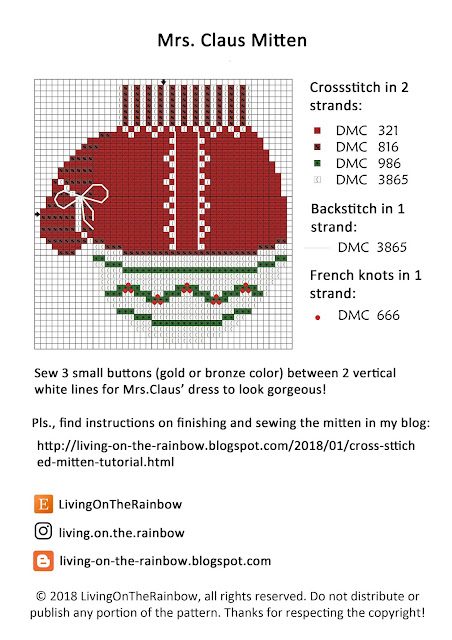 Mrs. Claus Mitten

Crossstitch in 2 strands:

DMC 321
DMC 816
DMC 986
DMC 3865

Backstitch in 1 strand:

DMC 3865

French knots in 1 strand:

DMC 666

Sew 3 small buttons (gold or bronze color) between 2 vertical white lines for Mrs.Claus' dress to look gorgeous!

Pls., find instructions on finishing and sewing the mitten in my blog:

http://living-on-the-rainbow.blogspot.com/2018/01/cross-sttiched-mitten-tutorial.html

E LivingOnTheRainbow

living.on.the.rainbow

living-on-the-rainbow.blogspot.com

© 2018 LivingOnTheRainbow, all rights reserved. Do not distribute or publish any portion of the pattern. Thanks for respecting the copyright!